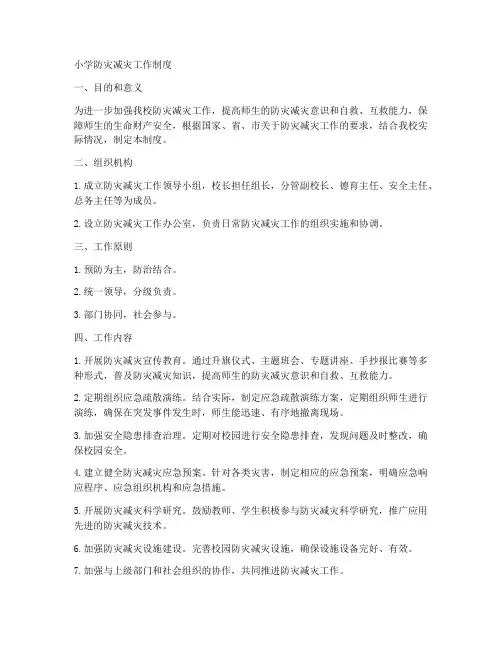 小学防灾减灾工作制度

一、目的和意义

为进一步加强我校防灾减灾工作，提高师生的防灾减灾意识和自救、互救能力，保障师生的生命财产安全，根据国家、省、市关于防灾减灾工作的要求，结合我校实际情况，制定本制度。

二、组织机构

1. 成立防灾减灾工作领导小组，校长担任组长，分管副校长、德育主任、安全主任、总务主任等为成员。

2. 设立防灾减灾工作办公室，负责日常防灾减灾工作的组织实施和协调。

三、工作原则

1. 预防为主，防治结合。

2. 统一领导，分级负责。

3. 部门协同，社会参与。

四、工作内容

1. 开展防灾减灾宣传教育。通过升旗仪式、主题班会、专题讲座、手抄报比赛等多种形式，普及防灾减灾知识，提高师生的防灾减灾意识和自救、互救能力。

2. 定期组织应急疏散演练。结合实际，制定应急疏散演练方案，定期组织师生进行演练，确保在突发事件发生时，师生能迅速、有序地撤离现场。

3. 加强安全隐患排查治理。定期对校园进行安全隐患排查，发现问题及时整改，确保校园安全。

4. 建立健全防灾减灾应急预案。针对各类灾害，制定相应的应急预案，明确应急响应程序、应急组织机构和应急措施。

5. 开展防灾减灾科学研究。鼓励教师、学生积极参与防灾减灾科学研究，推广应用先进的防灾减灾技术。

6. 加强防灾减灾设施建设。完善校园防灾减灾设施，确保设施设备完好、有效。

7. 加强与上级部门和社会组织的协作，共同推进防灾减灾工作。